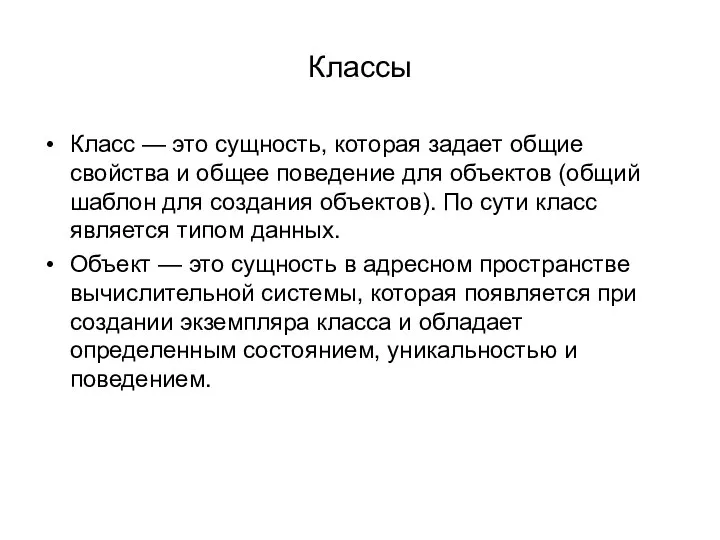 Классы

• Класс — это сущность, которая задает общие свойства и общее поведение для объектов (общий шаблон для создания объектов). По сути класс является типом данных.
• Объект — это сущность в адресном пространстве вычислительной системы, которая появляется при создании экземпляра класса и обладает определенным состоянием, уникальностью и поведением.